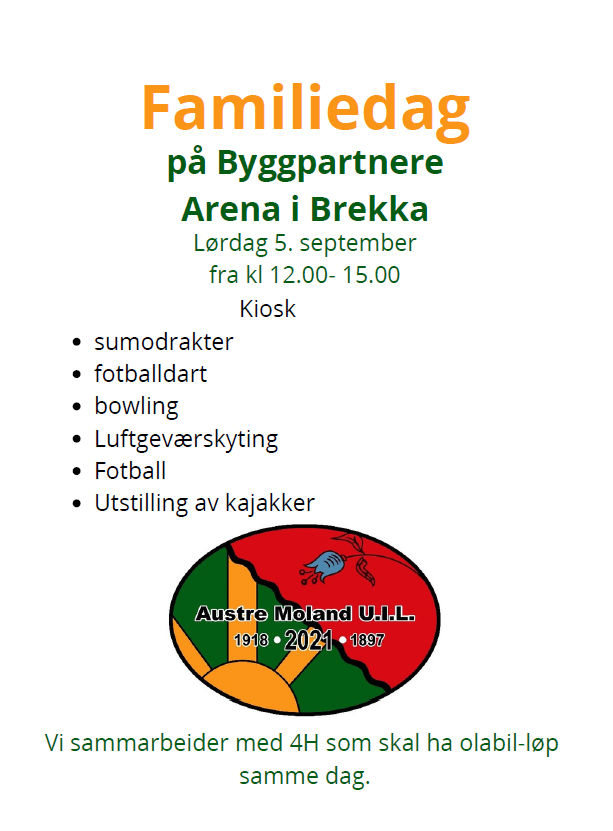 Familiedag

på Byggpartnere

Arena i Brekka

Lørdag 5. september

fra kl 12.00- 15.00

Kiosk

• sumodrakter
• fotballdart
• bowling
• Luftgeværskyting
• Fotball
• Utstilling av kajakker

Austre Moland U.I.L.
1918 • 2021 • 1897

Vi sammarbeider med 4H som skal ha olabil-løp samme dag.